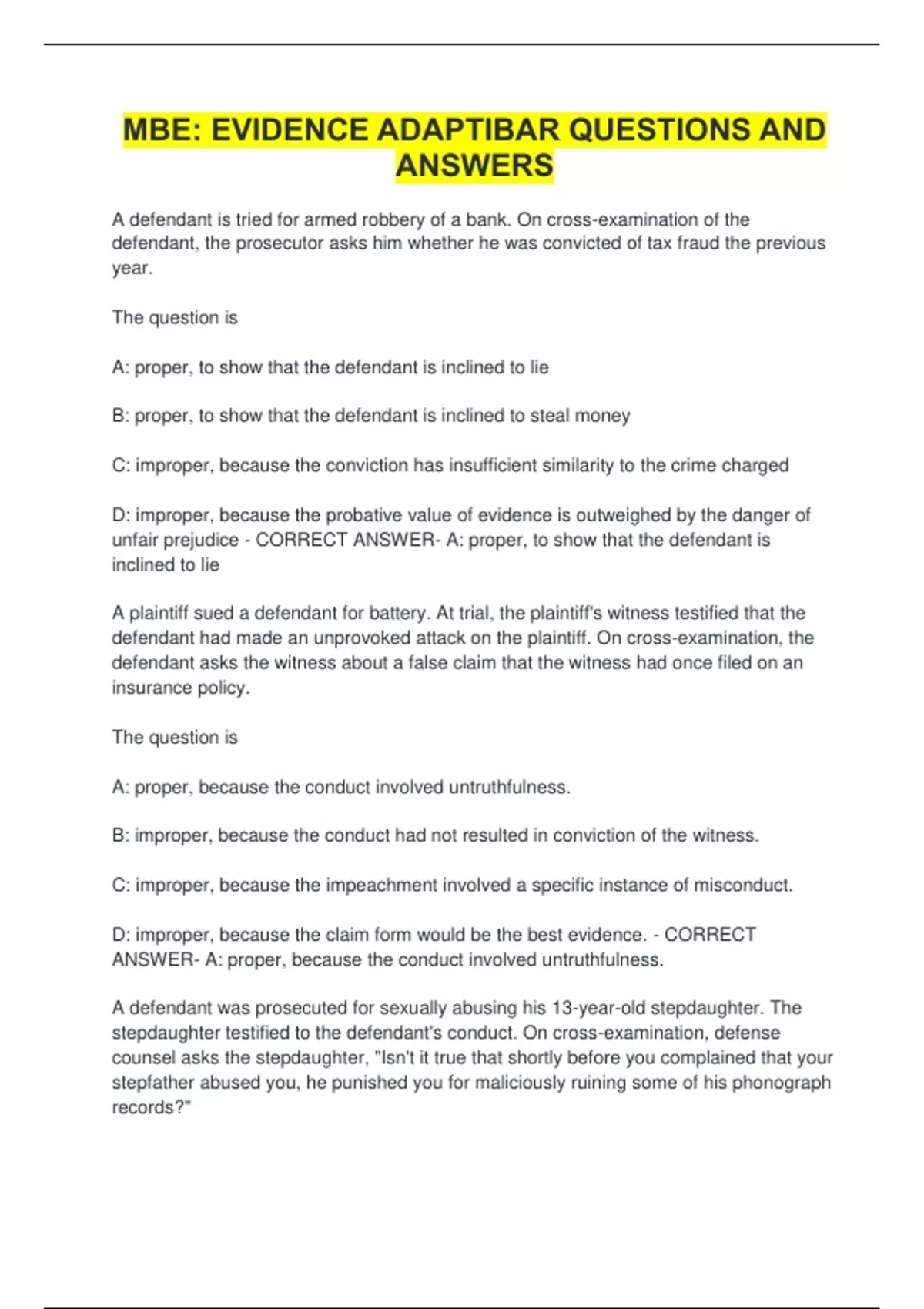 MBE: EVIDENCE ADAPTIBAR QUESTIONS AND ANSWERS

A defendant is tried for armed robbery of a bank. On cross-examination of the defendant, the prosecutor asks him whether he was convicted of tax fraud the previous year.

The question is

A: proper, to show that the defendant is inclined to lie

B: proper, to show that the defendant is inclined to steal money

C: improper, because the conviction has insufficient similarity to the crime charged

D: improper, because the probative value of evidence is outweighed by the danger of unfair prejudice - CORRECT ANSWER- A: proper, to show that the defendant is inclined to lie

A plaintiff sued a defendant for battery. At trial, the plaintiff's witness testified that the defendant had made an unprovoked attack on the plaintiff. On cross-examination, the defendant asks the witness about a false claim that the witness had once filed on an insurance policy.

The question is

A: proper, because the conduct involved untruthfulness.

B: improper, because the conduct had not resulted in conviction of the witness.

C: improper, because the impeachment involved a specific instance of misconduct.

D: improper, because the claim form would be the best evidence. - CORRECT ANSWER- A: proper, because the conduct involved untruthfulness.

A defendant was prosecuted for sexually abusing his 13-year-old stepdaughter. The stepdaughter testified to the defendant's conduct. On cross-examination, defense counsel asks the stepdaughter, "Isn't it true that shortly before you complained that your stepfather abused you, he punished you for maliciously ruining some of his phonograph records?"